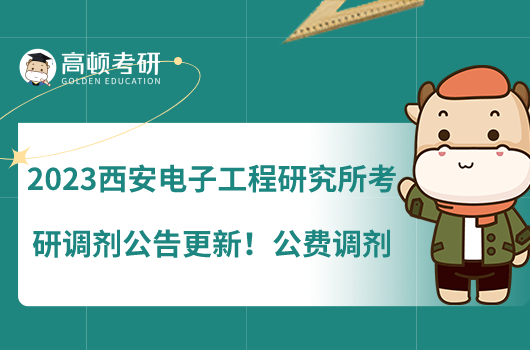 高顿考研
GOLDEN EDUCATION

2023西安电子工程研究所考研调剂公告更新！公费调剂